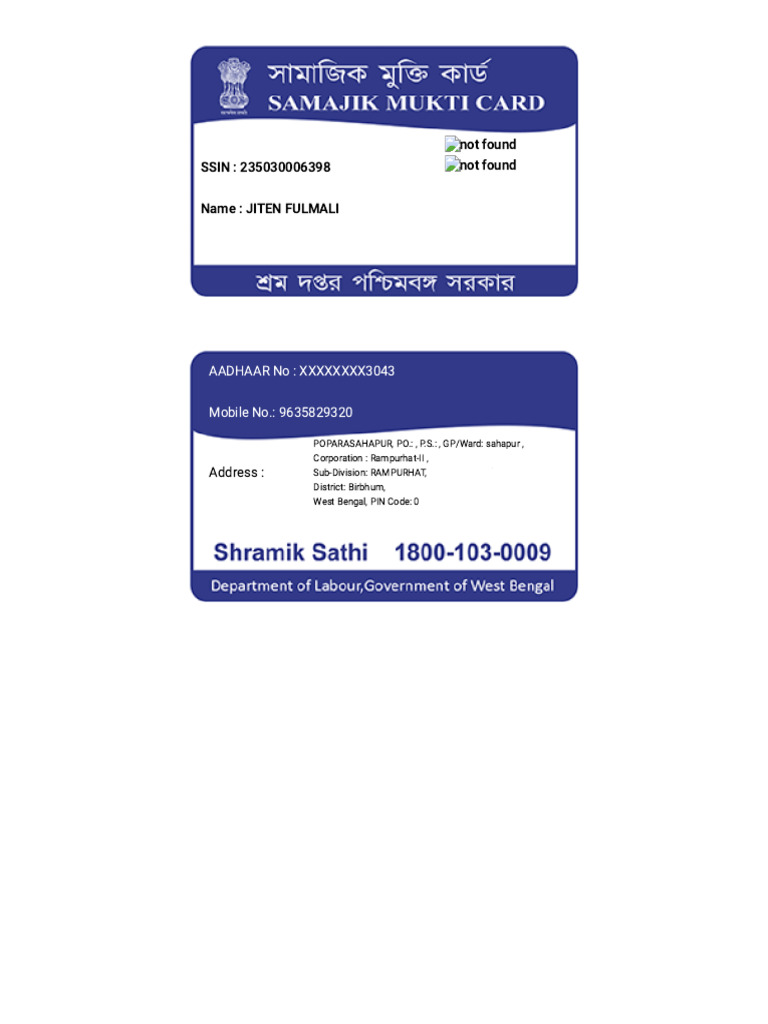 সামাজিক মুক্তি কার্ড
SAMAJIK MUKTI CARD

not found
not found

SSIN : 235030006398

Name : JITEN FULMALI

শ্রম দপ্তর পশ্চিমবঙ্গ সরকার

AADHAAR No : XXXXXXXX3043

Mobile No.: 9635829320

Address : POPARASAHAPUR, PO.: , P.S.: , GP/Ward: sahapur , Corporation : Rampurhat-II , Sub-Division: RAMPURHAT, District: Birbhum, West Bengal, PIN Code: 0

Shramik Sathi 1800-103-0009

Department of Labour,Government of West Bengal